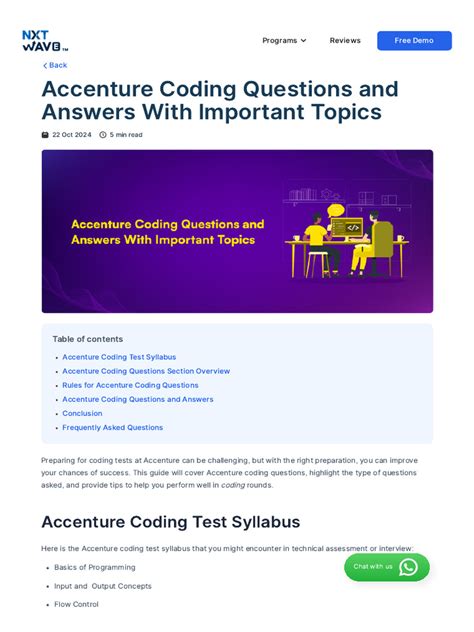 NXT WAVE™

Programs Reviews Free Demo

< Back

Accenture Coding Questions and Answers With Important Topics

22 Oct 2024 5 min read

Accenture Coding Questions and Answers With Important Topics

</>

Table of contents

- Accenture Coding Test Syllabus
- Accenture Coding Questions Section Overview
- Rules for Accenture Coding Questions
- Accenture Coding Questions and Answers
- Conclusion
- Frequently Asked Questions

Preparing for coding tests at Accenture can be challenging, but with the right preparation, you can improve your chances of success. This guide will cover Accenture coding questions, highlight the type of questions asked, and provide tips to help you perform well in coding rounds.

Accenture Coding Test Syllabus

Here is the Accenture coding test syllabus that you might encounter in technical assessment or interview:

- Basics of Programming
- Input and Output Concepts
- Flow Control

Chat with us